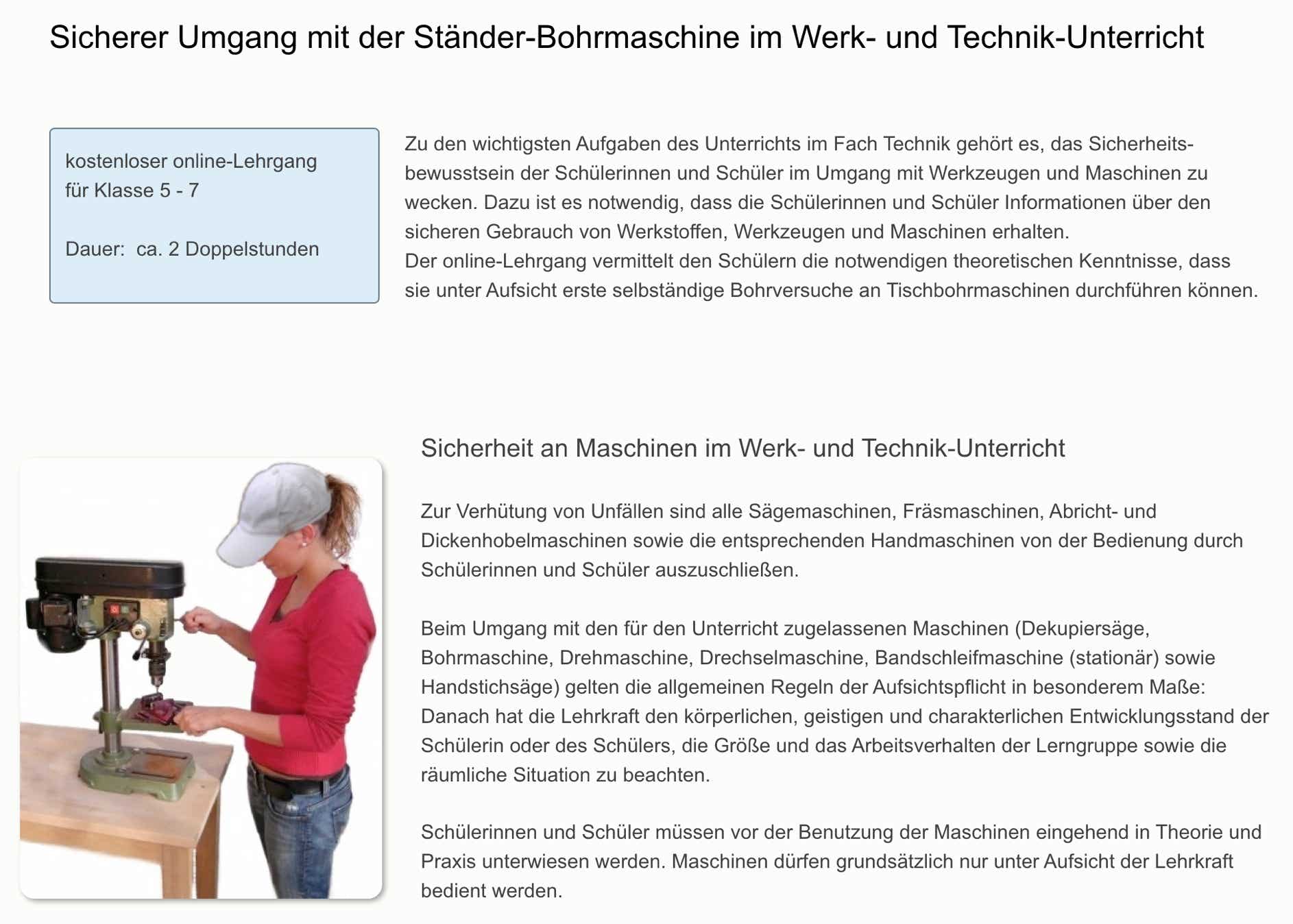 Sicherer Umgang mit der Ständer-Bohrmaschine im Werk- und Technik-Unterricht

kostenloser online-Lehrgang
für Klasse 5 - 7

Dauer: ca. 2 Doppelstunden

Zu den wichtigsten Aufgaben des Unterrichts im Fach Technik gehört es, das Sicherheitsbewusstsein der Schülerinnen und Schüler im Umgang mit Werkzeugen und Maschinen zu wecken. Dazu ist es notwendig, dass die Schülerinnen und Schüler Informationen über den sicheren Gebrauch von Werkstoffen, Werkzeugen und Maschinen erhalten.
Der online-Lehrgang vermittelt den Schülern die notwendigen theoretischen Kenntnisse, dass sie unter Aufsicht erste selbständige Bohrversuche an Tischbohrmaschinen durchführen können.

Sicherheit an Maschinen im Werk- und Technik-Unterricht

Zur Verhütung von Unfällen sind alle Sägemaschinen, Fräsmaschinen, Abricht- und Dickenhobelmaschinen sowie die entsprechenden Handmaschinen von der Bedienung durch Schülerinnen und Schüler auszuschließen.

Beim Umgang mit den für den Unterricht zugelassenen Maschinen (Dekupiersäge, Bohrmaschine, Drehmaschine, Drechselmaschine, Bandschleifmaschine (stationär) sowie Handstichsäge) gelten die allgemeinen Regeln der Aufsichtspflicht in besonderem Maße: Danach hat die Lehrkraft den körperlichen, geistigen und charakterlichen Entwicklungsstand der Schülerin oder des Schülers, die Größe und das Arbeitsverhalten der Lerngruppe sowie die räumliche Situation zu beachten.

Schülerinnen und Schüler müssen vor der Benutzung der Maschinen eingehend in Theorie und Praxis unterwiesen werden. Maschinen dürfen grundsätzlich nur unter Aufsicht der Lehrkraft bedient werden.